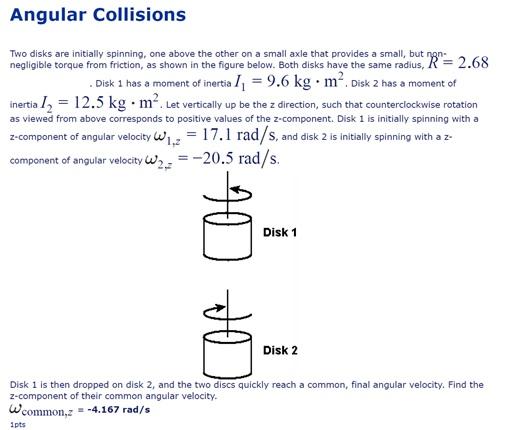 Angular Collisions

Two disks are initially spinning, one above the other on a small axle that provides a small, but non-negligible torque from friction, as shown in the figure below. Both disks have the same radius, $R = 2.68$ . Disk 1 has a moment of inertia $I_1 = 9.6 \text{ kg} \cdot \text{m}^2$. Disk 2 has a moment of inertia $I_2 = 12.5 \text{ kg} \cdot \text{m}^2$. Let vertically up be the z direction, such that counterclockwise rotation as viewed from above corresponds to positive values of the z-component. Disk 1 is initially spinning with a z-component of angular velocity $\omega_{1,z} = 17.1 \text{ rad/s}$, and disk 2 is initially spinning with a z-component of angular velocity $\omega_{2,z} = -20.5 \text{ rad/s}$.

Disk 1

Disk 2

Disk 1 is then dropped on disk 2, and the two discs quickly reach a common, final angular velocity. Find the z-component of their common angular velocity.

$\omega_{\text{common},z}$ = -4.167 rad/s

1pts